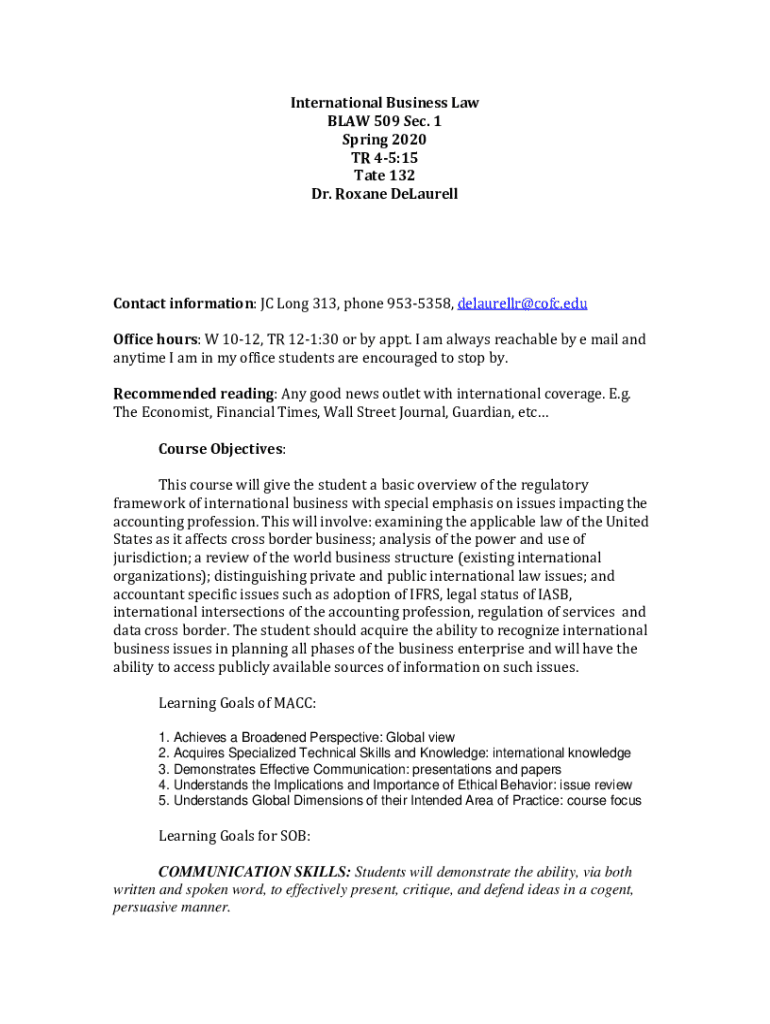 International Business Law
BLAW 509 Sec. 1
Spring 2020
TR 4-5:15
Tate 132
Dr. Roxane DeLaurell

Contact information: JC Long 313, phone 953-5358, delaurellr@cofc.edu

Office hours: W 10-12, TR 12-1:30 or by appt. I am always reachable by e mail and anytime I am in my office students are encouraged to stop by.

Recommended reading: Any good news outlet with international coverage. E.g. The Economist, Financial Times, Wall Street Journal, Guardian, etc…

Course Objectives:

This course will give the student a basic overview of the regulatory framework of international business with special emphasis on issues impacting the accounting profession. This will involve: examining the applicable law of the United States as it affects cross border business; analysis of the power and use of jurisdiction; a review of the world business structure (existing international organizations); distinguishing private and public international law issues; and accountant specific issues such as adoption of IFRS, legal status of IASB, international intersections of the accounting profession, regulation of services and data cross border. The student should acquire the ability to recognize international business issues in planning all phases of the business enterprise and will have the ability to access publicly available sources of information on such issues.

Learning Goals of MACC:

1. Achieves a Broadened Perspective: Global view
2. Acquires Specialized Technical Skills and Knowledge: international knowledge
3. Demonstrates Effective Communication: presentations and papers
4. Understands the Implications and Importance of Ethical Behavior: issue review
5. Understands Global Dimensions of their Intended Area of Practice: course focus

Learning Goals for SOB:

COMMUNICATION SKILLS: Students will demonstrate the ability, via both written and spoken word, to effectively present, critique, and defend ideas in a cogent, persuasive manner.